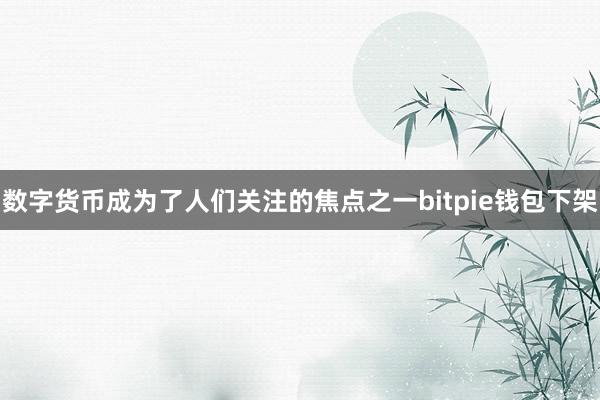 数字货币成为了人们关注的焦点之一bitpie钱包下架